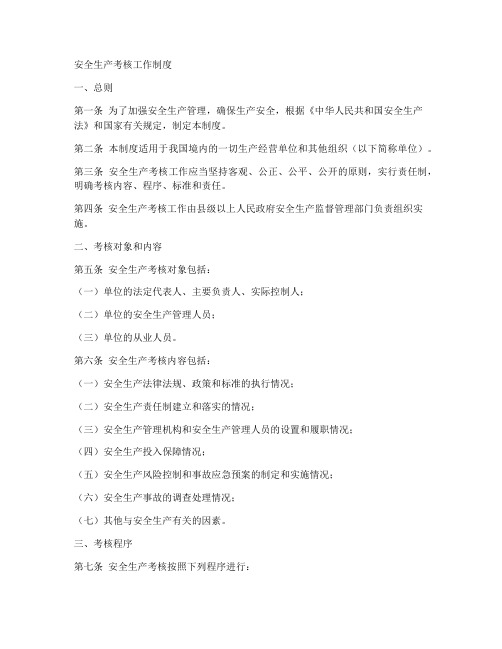 安全生产考核工作制度

一、总则

第一条 为了加强安全生产管理，确保生产安全，根据《中华人民共和国安全生产法》和国家有关规定，制定本制度。

第二条 本制度适用于我国境内的一切生产经营单位和其他组织（以下简称单位）。

第三条 安全生产考核工作应当坚持客观、公正、公平、公开的原则，实行责任制，明确考核内容、程序、标准和责任。

第四条 安全生产考核工作由县级以上人民政府安全生产监督管理部门负责组织实施。

二、考核对象和内容

第五条 安全生产考核对象包括：

（一）单位的法定代表人、主要负责人、实际控制人；

（二）单位的安全生产管理人员；

（三）单位的从业人员。

第六条 安全生产考核内容包括：

（一）安全生产法律法规、政策和标准的执行情况；

（二）安全生产责任制建立和落实的情况；

（三）安全生产管理机构和安全生产管理人员的设置和履职情况；

（四）安全生产投入保障情况；

（五）安全生产风险控制和事故应急预案的制定和实施情况；

（六）安全生产事故的调查处理情况；

（七）其他与安全生产有关的因素。

三、考核程序

第七条 安全生产考核按照下列程序进行：